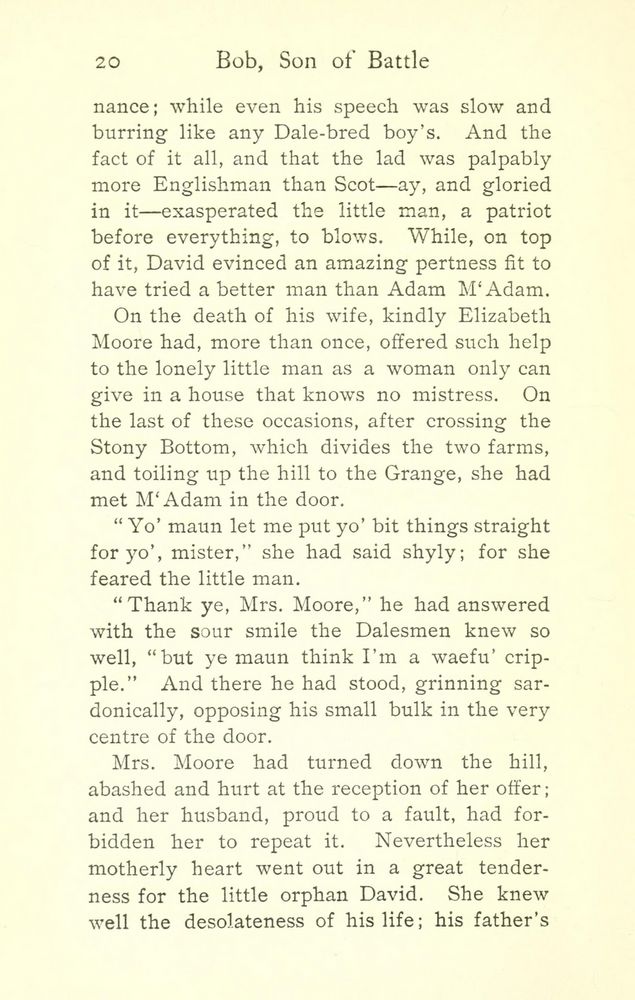 20 Bob, Son of Battle

nance; while even his speech was slow and burring like any Dale-bred boy's. And the fact of it all, and that the lad was palpably more Englishman than Scot—ay, and gloried in it—exasperated the little man, a patriot before everything, to blows. While, on top of it, David evinced an amazing pertness fit to have tried a better man than Adam M'Adam.

On the death of his wife, kindly Elizabeth Moore had, more than once, offered such help to the lonely little man as a woman only can give in a house that knows no mistress. On the last of these occasions, after crossing the Stony Bottom, which divides the two farms, and toiling up the hill to the Grange, she had met M'Adam in the door.

"Yo' maun let me put yo' bit things straight for yo', mister," she had said shyly; for she feared the little man.

"Thank ye, Mrs. Moore," he had answered with the sour smile the Dalesmen knew so well, "but ye maun think I'm a waefu' cripple." And there he had stood, grinning sardonically, opposing his small bulk in the very centre of the door.

Mrs. Moore had turned down the hill, abashed and hurt at the reception of her offer; and her husband, proud to a fault, had forbidden her to repeat it. Nevertheless her motherly heart went out in a great tenderness for the little orphan David. She knew well the desolateness of his life; his father's